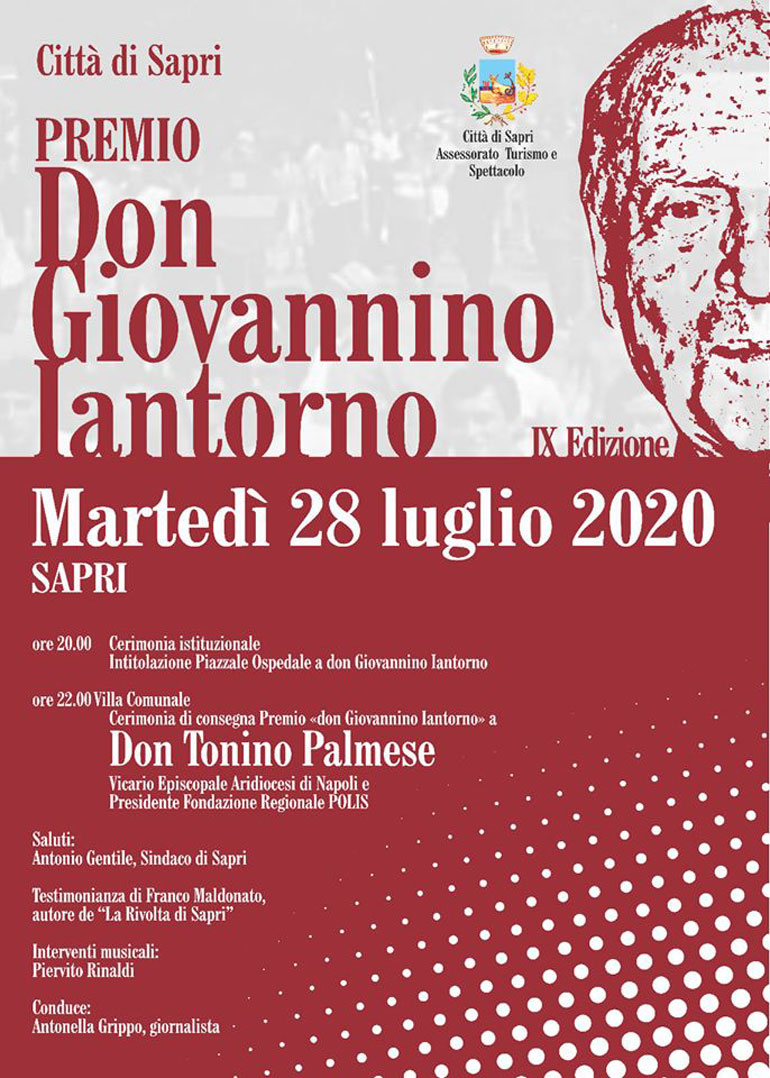 Città di Sapri

Città di Sapri
Assessorato Turismo e Spettacolo

PREMIO
Don Giovannino Iantorno

IX Edizione

Martedì 28 luglio 2020
SAPRI

ore 20.00 Cerimonia istituzionale
Intitolazione Piazzale Ospedale a don Giovannino Iantorno

ore 22.00 Villa Comunale
Cerimonia di consegna Premio «don Giovannino Iantorno» a

Don Tonino Palmese

Vicario Episcopale Aridiocesi di Napoli e Presidente Fondazione Regionale POLIS

Saluti:
Antonio Gentile, Sindaco di Sapri

Testimonianza di Franco Maldonato, autore de "La Rivolta di Sapri"

Interventi musicali:
Piervito Rinaldi

Conduce:
Antonella Grippo, giornalista